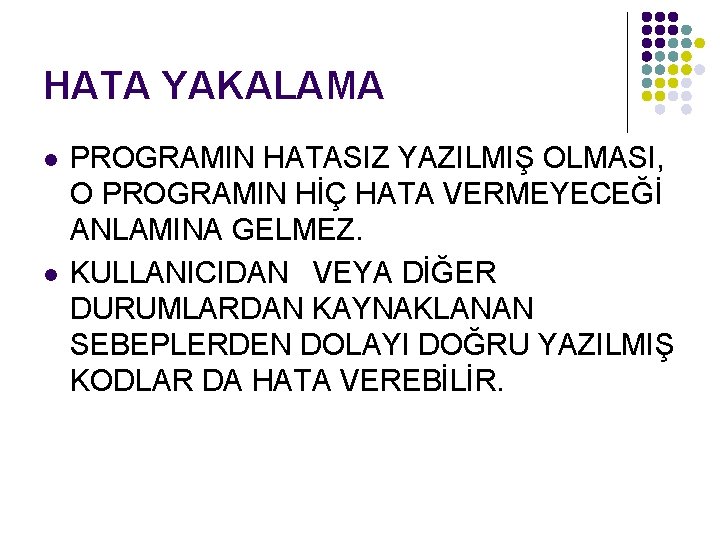 HATA YAKALAMA

• PROGRAMIN HATASIZ YAZILMIŞ OLMASI, O PROGRAMIN HİÇ HATA VERMEYECEĞİ ANLAMINA GELMEZ.
• KULLANICIDAN VEYA DİĞER DURUMLARDAN KAYNAKLANAN SEBEPLERDEN DOLAYI DOĞRU YAZILMIŞ KODLAR DA HATA VEREBİLİR.